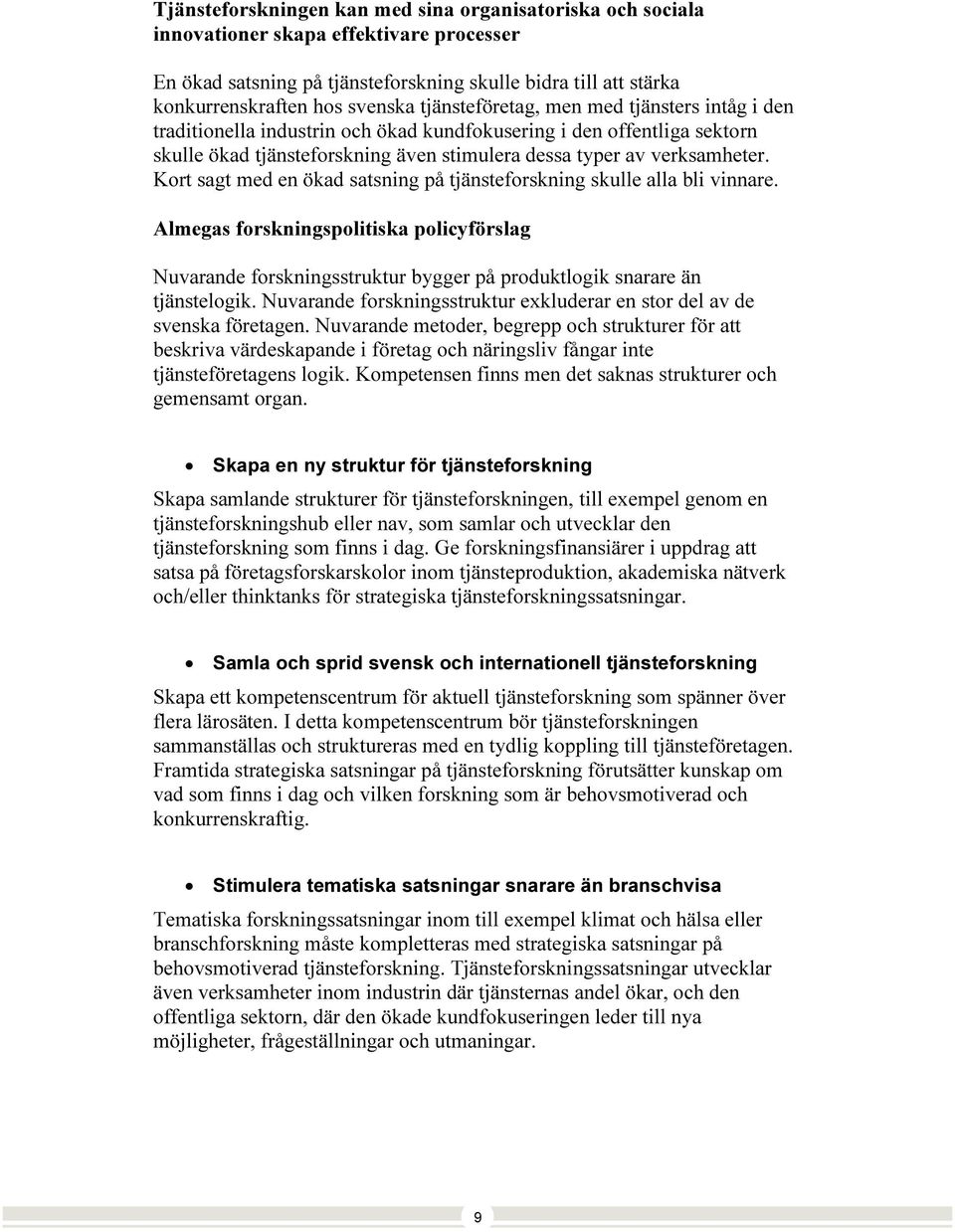 Tjänsteforskningen kan med sina organisatoriska och sociala innovationer skapa effektivare processer

En ökad satsning på tjänsteforskning skulle bidra till att stärka konkurrenskraften hos svenska tjänsteföretag, men med tjänsters intåg i den traditionella industrin och ökad kundfokusering i den offentliga sektorn skulle ökad tjänsteforskning även stimulera dessa typer av verksamheter. Kort sagt med en ökad satsning på tjänsteforskning skulle alla bli vinnare.

Almegas forskningspolitiska policyförslag

Nuvarande forskningsstruktur bygger på produktlogik snarare än tjänstelogik. Nuvarande forskningsstruktur exkluderar en stor del av de svenska företagen. Nuvarande metoder, begrepp och strukturer för att beskriva värdeskapande i företag och näringsliv fångar inte tjänsteföretagens logik. Kompetensen finns men det saknas strukturer och gemensamt organ.

• Skapa en ny struktur för tjänsteforskning

Skapa samlande strukturer för tjänsteforskningen, till exempel genom en tjänsteforskningshub eller nav, som samlar och utvecklar den tjänsteforskning som finns i dag. Ge forskningsfinansiärer i uppdrag att satsa på företagsforskarskolor inom tjänsteproduktion, akademiska nätverk och/eller thinktanks för strategiska tjänsteforskningssatsningar.

• Samla och sprid svensk och internationell tjänsteforskning

Skapa ett kompetenscentrum för aktuell tjänsteforskning som spänner över flera lärosäten. I detta kompetenscentrum bör tjänsteforskningen sammanställas och struktureras med en tydlig koppling till tjänsteföretagen. Framtida strategiska satsningar på tjänsteforskning förutsätter kunskap om vad som finns i dag och vilken forskning som är behovsmotiverad och konkurrenskraftig.

• Stimulera tematiska satsningar snarare än branschvisa

Tematiska forskningssatsningar inom till exempel klimat och hälsa eller branschforskning måste kompletteras med strategiska satsningar på behovsmotiverad tjänsteforskning. Tjänsteforskningssatsningar utvecklar även verksamheter inom industrin där tjänsternas andel ökar, och den offentliga sektorn, där den ökade kundfokuseringen leder till nya möjligheter, frågeställningar och utmaningar.

9